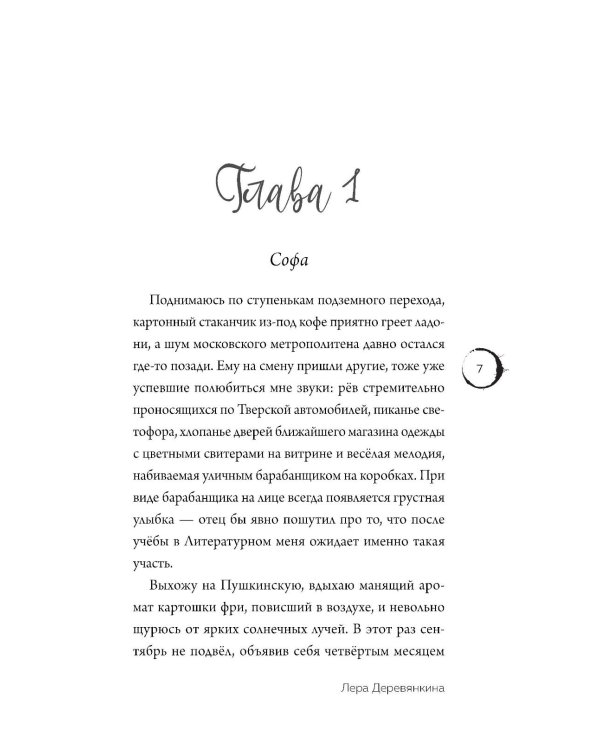 Глава 1

Софа

Поднимаюсь по ступенькам подземного перехода, картонный стаканчик из-под кофе приятно греет ладони, а шум московского метрополитена давно остался где-то позади. Ему на смену пришли другие, тоже уже успевшие полюбиться мне звуки: рёв стремительно проносящихся по Тверской автомобилей, пиканье светофора, хлопанье дверей ближайшего магазина одежды с цветными свитерами на витрине и весёлая мелодия, набиваемая уличным барабанщиком на коробках. При виде барабанщика на лице всегда появляется грустная улыбка — отец бы явно пошутил про то, что после учёбы в Литературном меня ожидает именно такая участь.

Выхожу на Пушкинскую, вдыхаю манящий аромат картошки фри, повисший в воздухе, и невольно щурюсь от ярких солнечных лучей. В этот раз сентябрь не подвёл, объявив себя четвёртым месяцем

7

Лера Деревянкина